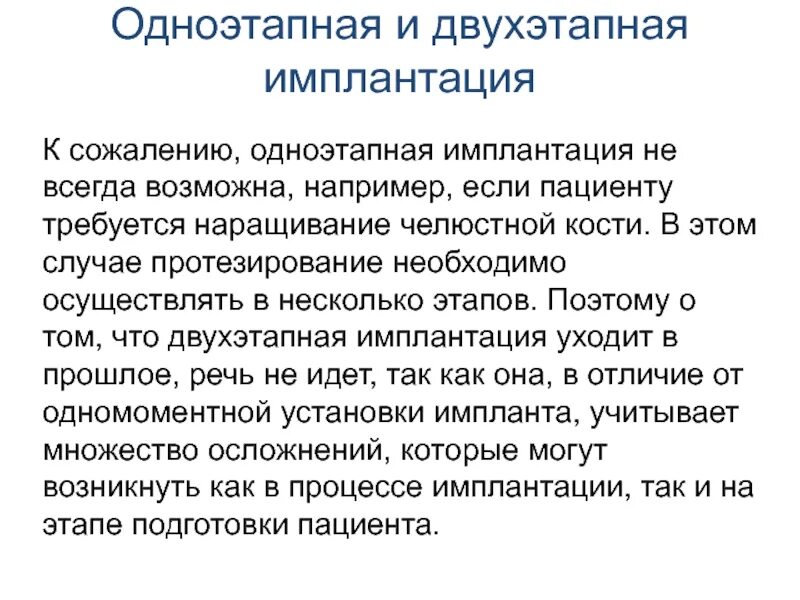 Одноэтапная и двухэтапная имплантация

К сожалению, одноэтапная имплантация не всегда возможна, например, если пациенту требуется наращивание челюстной кости. В этом случае протезирование необходимо осуществлять в несколько этапов. Поэтому о том, что двухэтапная имплантация уходит в прошлое, речь не идет, так как она, в отличие от одномоментной установки импланта, учитывает множество осложнений, которые могут возникнуть как в процессе имплантации, так и на этапе подготовки пациента.